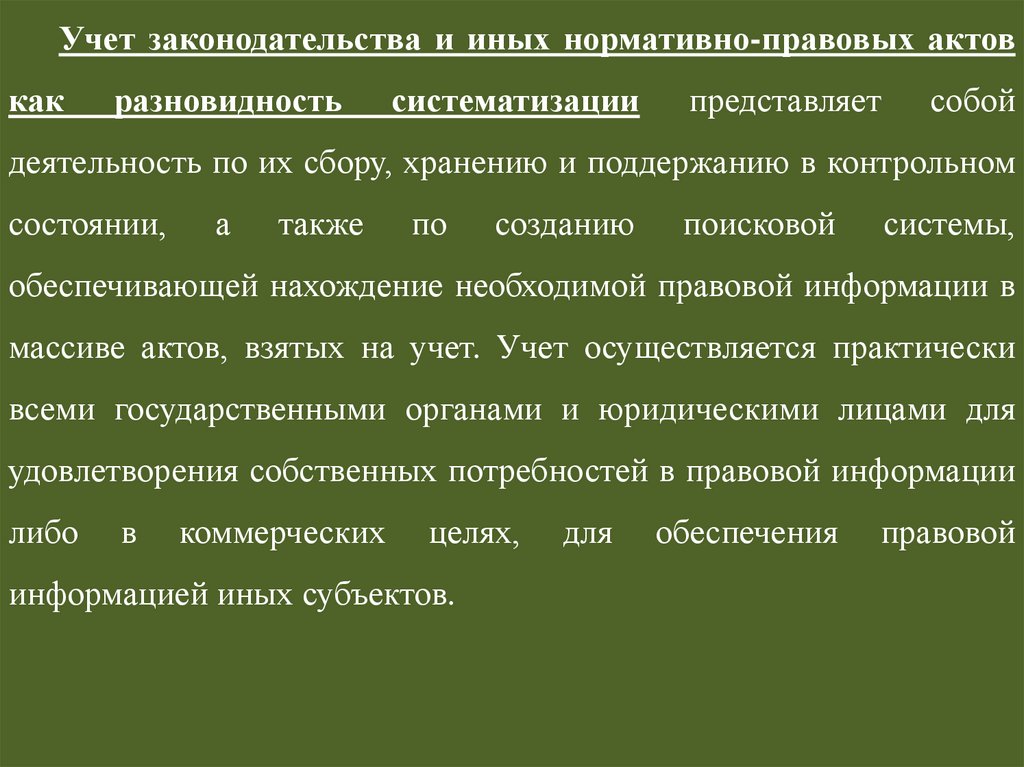 Учет законодательства и иных нормативно-правовых актов как разновидность систематизации представляет собой деятельность по их сбору, хранению и поддержанию в контрольном состоянии, а также по созданию поисковой системы, обеспечивающей нахождение необходимой правовой информации в массиве актов, взятых на учет. Учет осуществляется практически всеми государственными органами и юридическими лицами для удовлетворения собственных потребностей в правовой информации либо в коммерческих целях, для обеспечения правовой информацией иных субъектов.